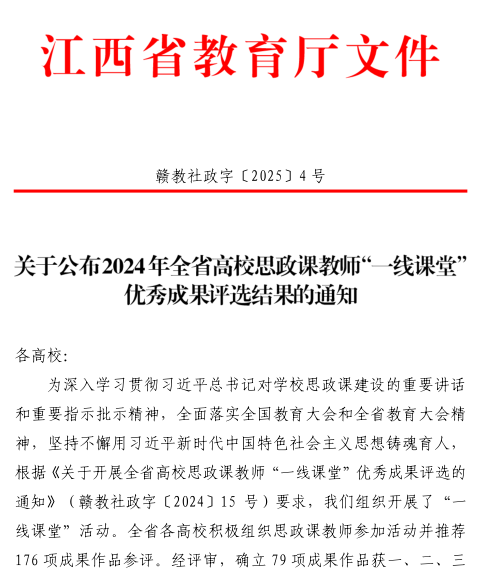 江西省教育厅文件

赣教社政字〔2025〕4号

关于公布2024年全省高校思政课教师“一线课堂”优秀成果评选结果的通知

各高校:

为深入学习贯彻习近平总书记对学校思政课建设的重要讲话和重要指示批示精神，全面落实全国教育大会和全省教育大会精神，坚持不懈用习近平新时代中国特色社会主义思想铸魂育人，根据《关于开展全省高校思政课教师“一线课堂”优秀成果评选的通知》（赣教社政字〔2024〕15号）要求，我们组织开展了“一线课堂”活动。全省各高校积极组织思政课教师参加活动并推荐176项成果作品参评。经评审，确立79项成果作品获一、二、三